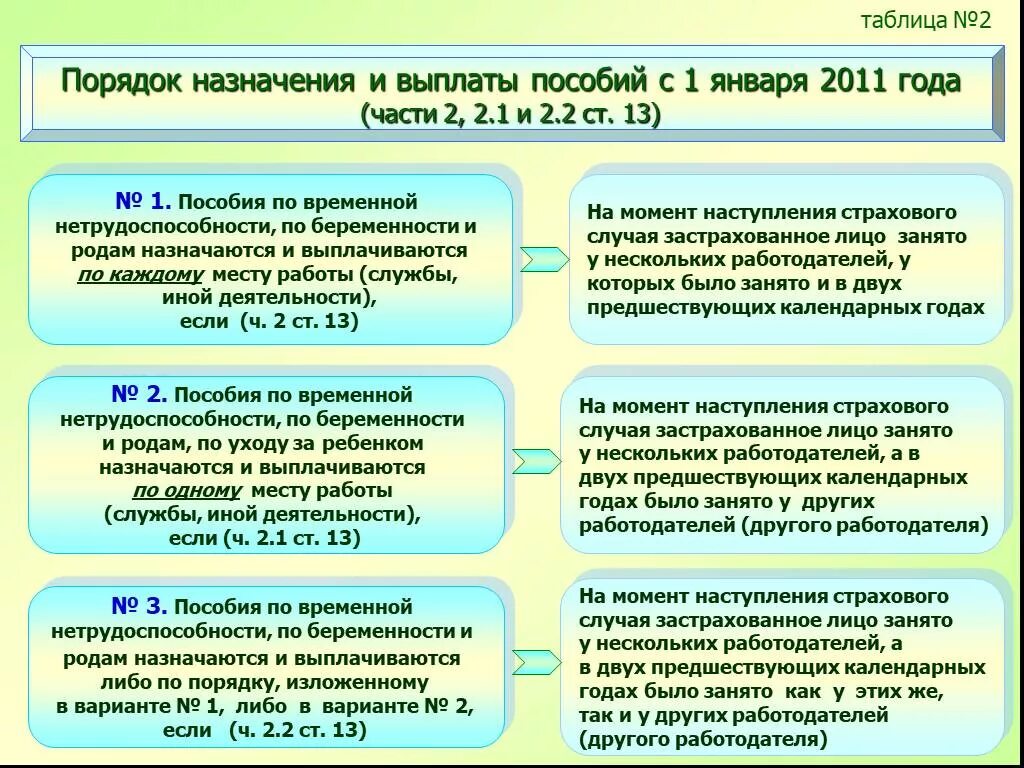 таблица №2

Порядок назначения и выплаты пособий с 1 января 2011 года
(части 2, 2.1 и 2.2 ст. 13)

№ 1. Пособия по временной нетрудоспособности, по беременности и родам назначаются и выплачиваются по каждому месту работы (службы, иной деятельности), если (ч. 2 ст. 13)

На момент наступления страхового случая застрахованное лицо занято у нескольких работодателей, у которых было занято и в двух предшествующих календарных годах

№ 2. Пособия по временной нетрудоспособности, по беременности и родам, по уходу за ребенком назначаются и выплачиваются по одному месту работы (службы, иной деятельности), если (ч. 2.1 ст. 13)

На момент наступления страхового случая застрахованное лицо занято у нескольких работодателей, а в двух предшествующих календарных годах было занято у других работодателей (другого работодателя)

№ 3. Пособия по временной нетрудоспособности, по беременности и родам назначаются и выплачиваются либо по порядку, изложенному в варианте № 1, либо в варианте № 2, если (ч. 2.2 ст. 13)

На момент наступления страхового случая застрахованное лицо занято у нескольких работодателей, а в двух предшествующих календарных годах было занято как у этих же, так и у других работодателей (другого работодателя)